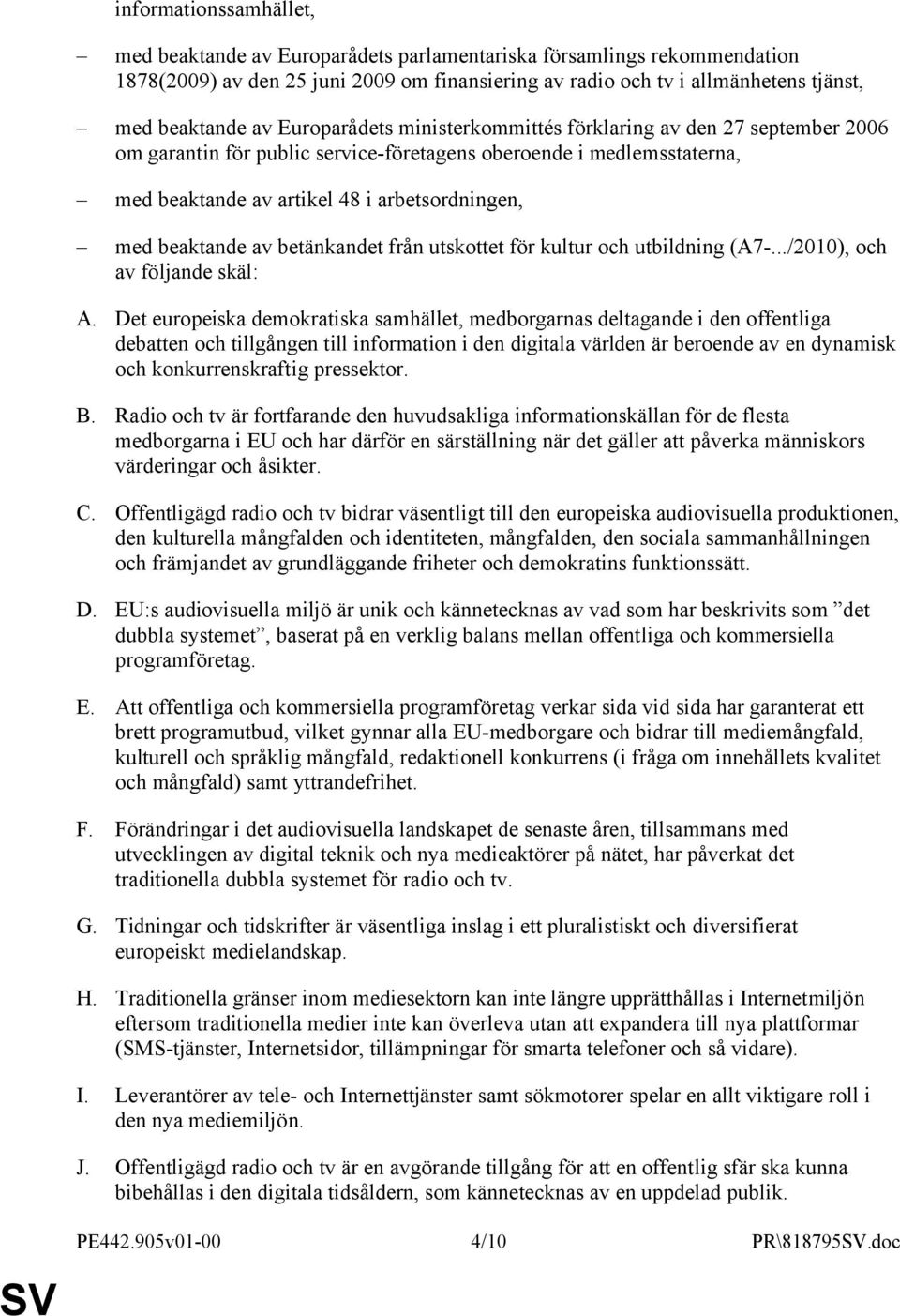 informationssamhället,

– med beaktande av Europarådets parlamentariska församlings rekommendation 1878(2009) av den 25 juni 2009 om finansiering av radio och tv i allmänhetens tjänst,

– med beaktande av Europarådets ministerkommittés förklaring av den 27 september 2006 om garantin för public service-företagens oberoende i medlemsstaterna,

– med beaktande av artikel 48 i arbetsordningen,

– med beaktande av betänkandet från utskottet för kultur och utbildning (A7-.../2010), och av följande skäl:

A. Det europeiska demokratiska samhället, medborgarnas deltagande i den offentliga debatten och tillgången till information i den digitala världen är beroende av en dynamisk och konkurrenskraftig pressektor.

B. Radio och tv är fortfarande den huvudsakliga informationskällan för de flesta medborgarna i EU och har därför en särställning när det gäller att påverka människors värderingar och åsikter.

C. Offentligägd radio och tv bidrar väsentligt till den europeiska audiovisuella produktionen, den kulturella mångfalden och identiteten, mångfalden, den sociala sammanhållningen och främjandet av grundläggande friheter och demokratins funktionssätt.

D. EU:s audiovisuella miljö är unik och kännetecknas av vad som har beskrivits som ”det dubbla systemet”, baserat på en verklig balans mellan offentliga och kommersiella programföretag.

E. Att offentliga och kommersiella programföretag verkar sida vid sida har garanterat ett brett programutbud, vilket gynnar alla EU-medborgare och bidrar till mediemångfald, kulturell och språklig mångfald, redaktionell konkurrens (i fråga om innehållets kvalitet och mångfald) samt yttrandefrihet.

F. Förändringar i det audiovisuella landskapet de senaste åren, tillsammans med utvecklingen av digital teknik och nya medieaktörer på nätet, har påverkat det traditionella dubbla systemet för radio och tv.

G. Tidningar och tidskrifter är väsentliga inslag i ett pluralistiskt och diversifierat europeiskt medielandskap.

H. Traditionella gränser inom mediesektorn kan inte längre upprätthållas i Internetmiljön eftersom traditionella medier inte kan överleva utan att expandera till nya plattformar (SMS-tjänster, Internetsidor, tillämpningar för smarta telefoner och så vidare).

I. Leverantörer av tele- och Internettjänster samt sökmotorer spelar en allt viktigare roll i den nya mediemiljön.

J. Offentligägd radio och tv är en avgörande tillgång för att en offentlig sfär ska kunna bibehållas i den digitala tidsåldern, som kännetecknas av en uppdelad publik.

PE442.905v01-00 4/10 PR\818795SV.doc

SV